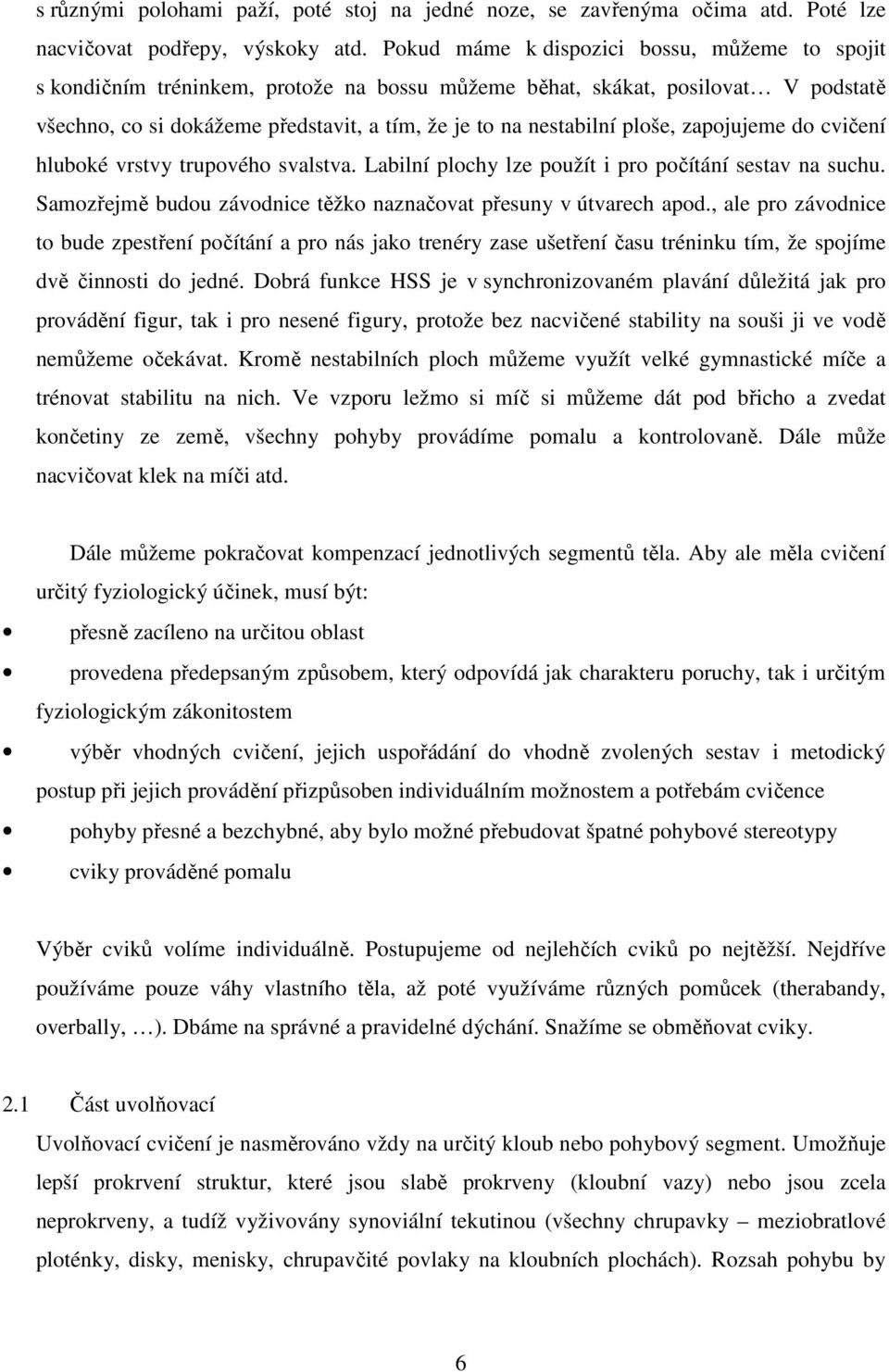 s různými polohami paží, poté stoj na jedné noze, se zavřenýma očima atd. Poté lze nacvičovat podřepy, výskoky atd. Pokud máme k dispozici bossu, můžeme to spojit s kondičním tréninkem, protože na bossu můžeme běhat, skákat, posilovat… V podstatě všechno, co si dokážeme představit, a tím, že je to na nestabilní ploše, zapojujeme do cvičení hluboké vrstvy trupového svalstva. Labilní plochy lze použít i pro počítání sestav na suchu. Samozřejmě budou závodnice těžko naznačovat přesuny v útvarech apod., ale pro závodnice to bude zpestření počítání a pro nás jako trenéry zase ušetření času tréninku tím, že spojíme dvě činnosti do jedné. Dobrá funkce HSS je v synchronizovaném plavání důležitá jak pro provádění figur, tak i pro nesené figury, protože bez nacvičené stability na souši ji ve vodě nemůžeme očekávat. Kromě nestabilních ploch můžeme využít velké gymnastické míče a trénovat stabilitu na nich. Ve vzporu ležmo si míč si můžeme dát pod břicho a zvedat končetiny ze země, všechny pohyby provádíme pomalu a kontrolovaně. Dále může nacvičovat klek na míči atd.

Dále můžeme pokračovat kompenzací jednotlivých segmentů těla. Aby ale měla cvičení určitý fyziologický účinek, musí být:

• přesně zacíleno na určitou oblast
• provedena předepsaným způsobem, který odpovídá jak charakteru poruchy, tak i určitým fyziologickým zákonitostem
• výběr vhodných cvičení, jejich uspořádání do vhodně zvolených sestav i metodický postup při jejich provádění přizpůsoben individuálním možnostem a potřebám cvičence
• pohyby přesné a bezchybné, aby bylo možné přebudovat špatné pohybové stereotypy
• cviky prováděné pomalu

Výběr cviků volíme individuálně. Postupujeme od nejlehčích cviků po nejtěžší. Nejdříve používáme pouze váhy vlastního těla, až poté využíváme různých pomůcek (therabandy, overbally, …). Dbáme na správné a pravidelné dýchání. Snažíme se obměňovat cviky.

2.1 Část uvolňovací

Uvolňovací cvičení je nasměrováno vždy na určitý kloub nebo pohybový segment. Umožňuje lepší prokrvení struktur, které jsou slabě prokrveny (kloubní vazy) nebo jsou zcela neprokrveny, a tudíž vyživovány synoviální tekutinou (všechny chrupavky – meziobratlové ploténky, disky, menisky, chrupavčité povlaky na kloubních plochách). Rozsah pohybu by

6